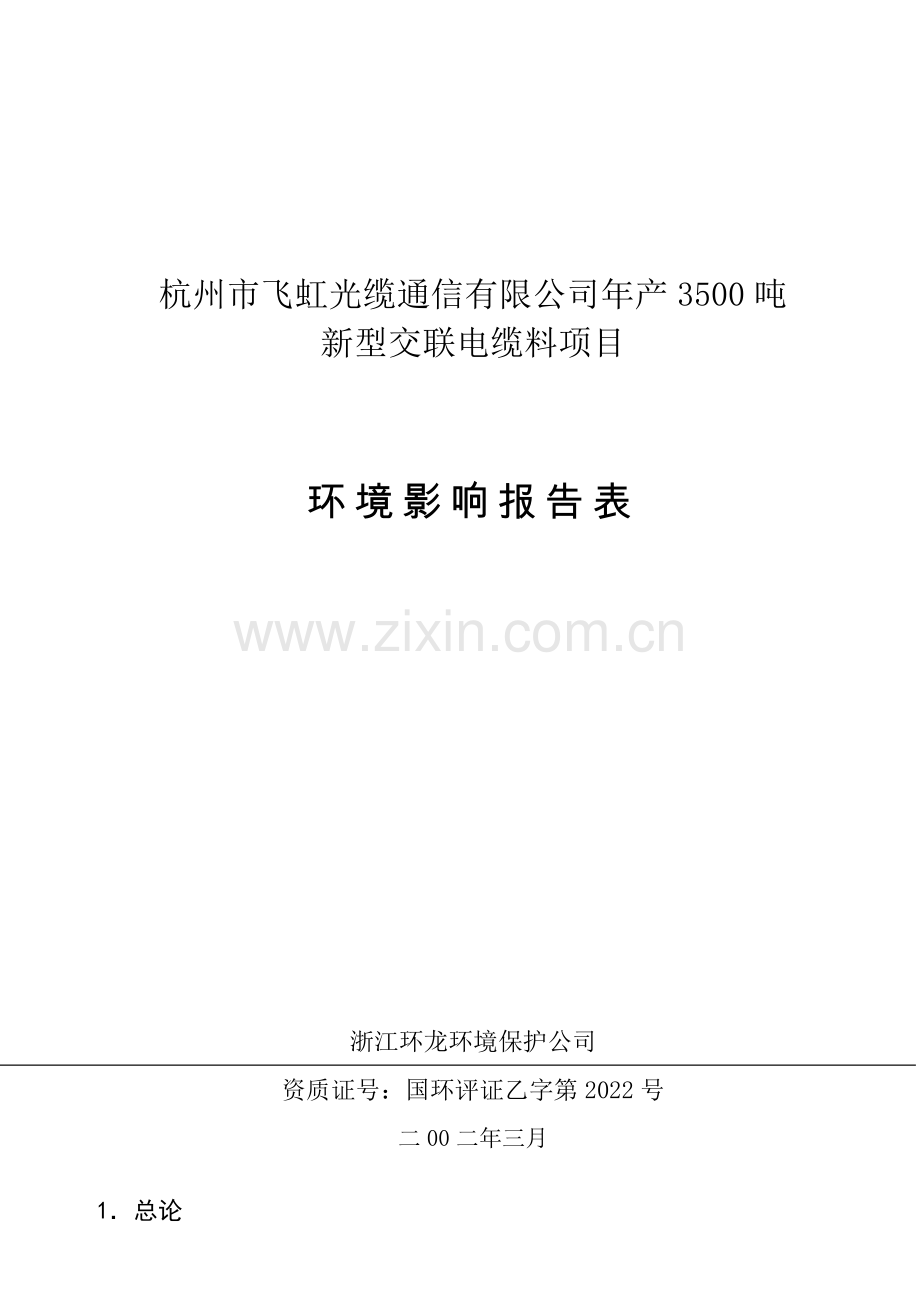 杭州市飞虹光缆通信有限公司年产 3500 吨
新型交联电缆料项目

环境影响报告表

www.zixin.com.cn

浙江环龙环境保护公司

资质证号：国环评证乙字第 2022 号

二 00 二年三月

1．总论